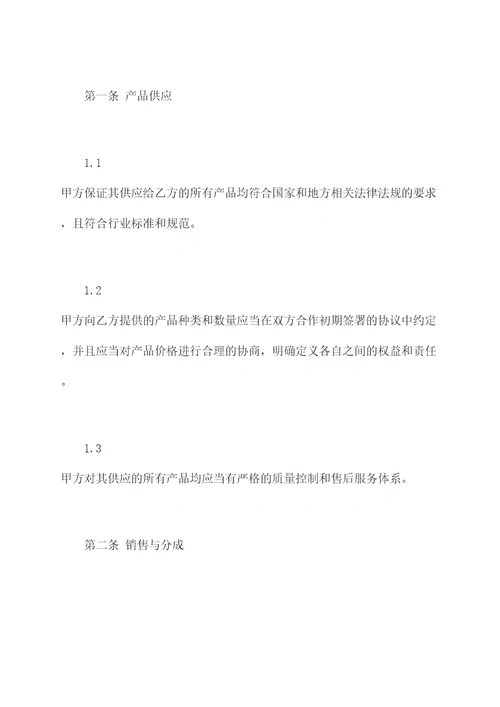 第一条 产品供应

1.1

甲方保证其供应给乙方的所有产品均符合国家和地方相关法律法规的要求，且符合行业标准和规范。

1.2

甲方向乙方提供的产品种类和数量应当在双方合作初期签署的协议中约定，并且应当对产品价格进行合理的协商，明确定义各自之间的权益和责任。

1.3

甲方对其供应的所有产品均应当有严格的质量控制和售后服务体系。

第二条 销售与分成